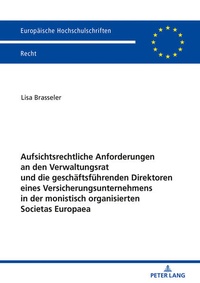 Europäische Hochschulschriften

Recht

Lisa Brasseler

Aufsichtsrechtliche Anforderungen an den Verwaltungsrat und die geschäftsführenden Direktoren eines Versicherungsunternehmens in der monistisch organisierten Societas Europaea

PETER LANG